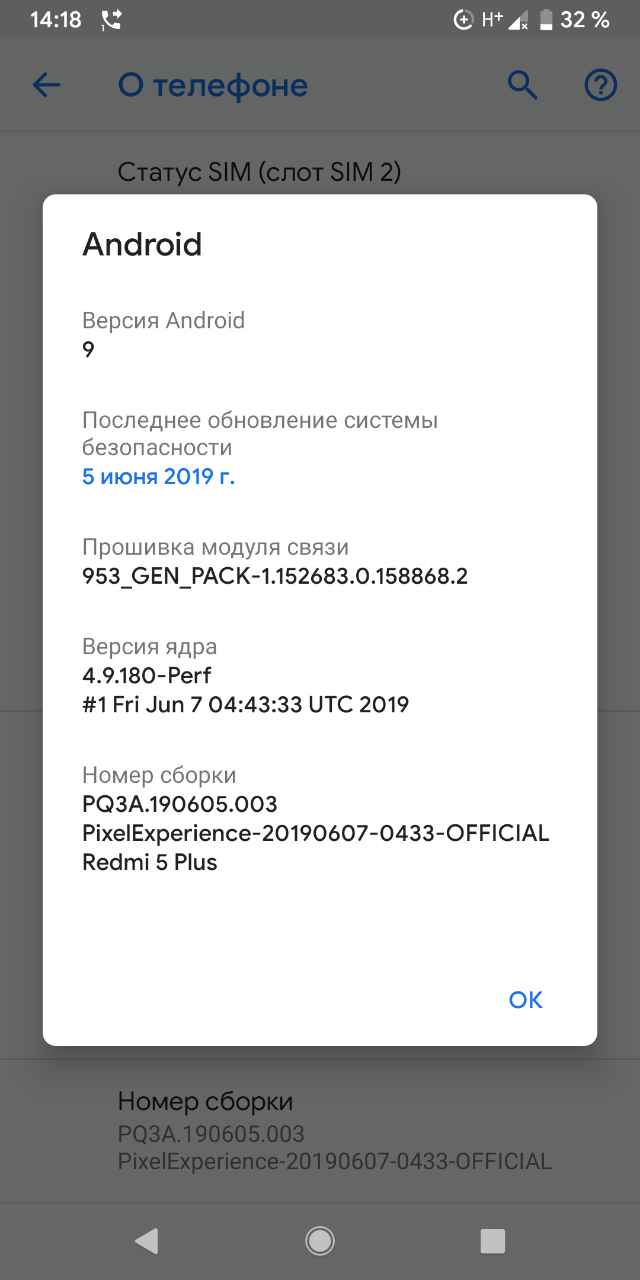 14:18 H+ 32 %

О телефоне

Статус SIM (слот SIM 2)

Android

Версия Android
9

Последнее обновление системы безопасности
5 июня 2019 г.

Прошивка модуля связи
953_GEN_PACK-1.152683.0.158868.2

Версия ядра
4.9.180-Perf
#1 Fri Jun 7 04:43:33 UTC 2019

Номер сборки
PQ3A.190605.003
PixelExperience-20190607-0433-OFFICIAL
Redmi 5 Plus

OK

Номер сборки
PQ3A.190605.003
PixelExperience-20190607-0433-OFFICIAL